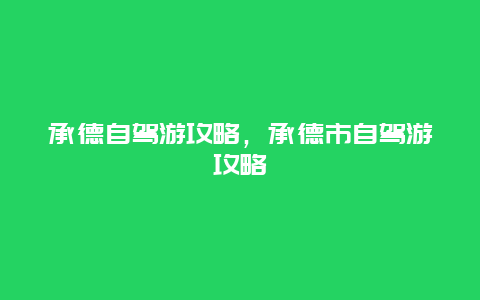 承德自驾游攻略，承德市自驾游攻略